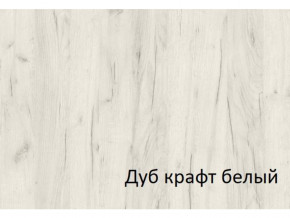 Дуб крафт белый